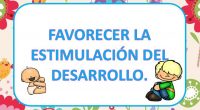 FAVORECER LA ESTIMULACIÓN DEL DESARROLLO.